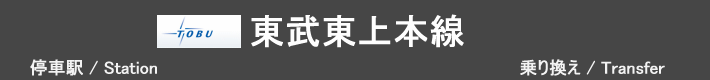 TOBU 東武東上本線

停車駅 / Station

乗り換え / Transfer